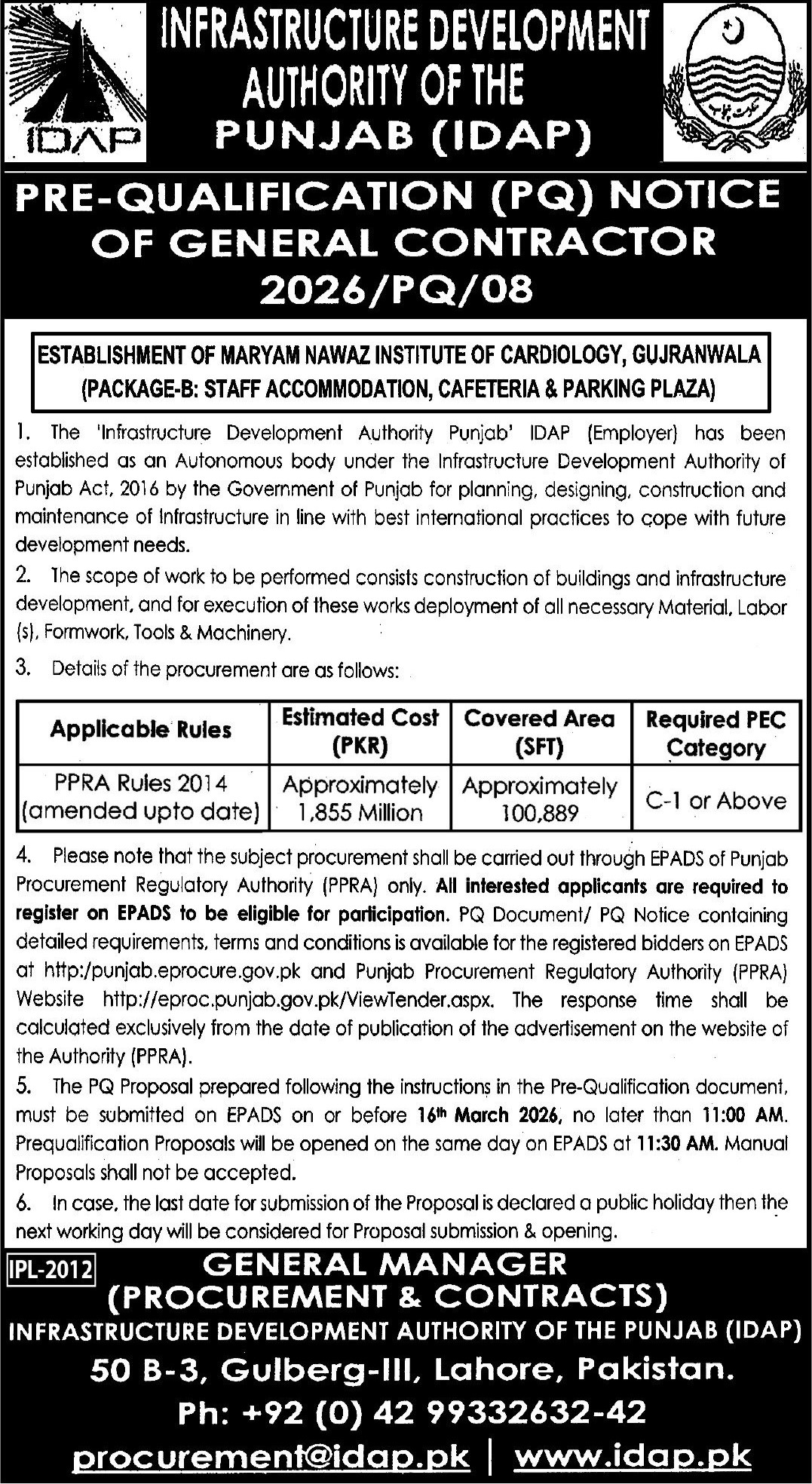 IDAP

INFRASTRUCTURE DEVELOPMENT AUTHORITY OF THE PUNJAB (IDAP)

PRE-QUALIFICATION (PQ) NOTICE OF GENERAL CONTRACTOR 2026/PQ/08

ESTABLISHMENT OF MARYAM NAWAZ INSTITUTE OF CARDIOLOGY, GUJRANWALA (PACKAGE-B: STAFF ACCOMMODATION, CAFETERIA & PARKING PLAZA)

1. The 'Infrastructure Development Authority Punjab' IDAP (Employer) has been established as an Autonomous body under the Infrastructure Development Authority of Punjab Act, 2016 by the Government of Punjab for planning, designing, construction and maintenance of Infrastructure in line with best international practices to cope with future development needs.

2. The scope of work to be performed consists construction of buildings and infrastructure development, and for execution of these works deployment of all necessary Material, Labor (s), Formwork, Tools & Machinery.

3. Details of the procurement are as follows:

| Applicable Rules | Estimated Cost (PKR) | Covered Area (SFT) | Required PEC Category |
|---|---|---|---|
| PPRA Rules 2014 (amended upto date) | Approximately 1,855 Million | Approximately 100,889 | C-1 or Above |

4. Please note that the subject procurement shall be carried out through EPADS of Punjab Procurement Regulatory Authority (PPRA) only. All interested applicants are required to register on EPADS to be eligible for participation. PQ Document/ PQ Notice containing detailed requirements, terms and conditions is available for the registered bidders on EPADS at http:/punjab.eprocure.gov.pk and Punjab Procurement Regulatory Authority (PPRA) Website http://eproc.punjab.gov.pk/ViewTender.aspx. The response time shall be calculated exclusively from the date of publication of the advertisement on the website of the Authority (PPRA).

5. The PQ Proposal prepared following the instructions in the Pre-Qualification document, must be submitted on EPADS on or before 16th March 2026, no later than 11:00 AM. Prequalification Proposals will be opened on the same day on EPADS at 11:30 AM. Manual Proposals shall not be accepted.

6. In case, the last date for submission of the Proposal is declared a public holiday then the next working day will be considered for Proposal submission & opening.

IPL-2012

GENERAL MANAGER (PROCUREMENT & CONTRACTS)
INFRASTRUCTURE DEVELOPMENT AUTHORITY OF THE PUNJAB (IDAP)
50 B-3, Gulberg-III, Lahore, Pakistan.
Ph: +92 (0) 42 99332632-42
procurement@idap.pk | www.idap.pk